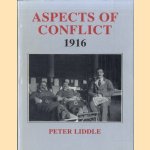 ASPECTS OF CONFLICT
1916

PETER LIDDLE